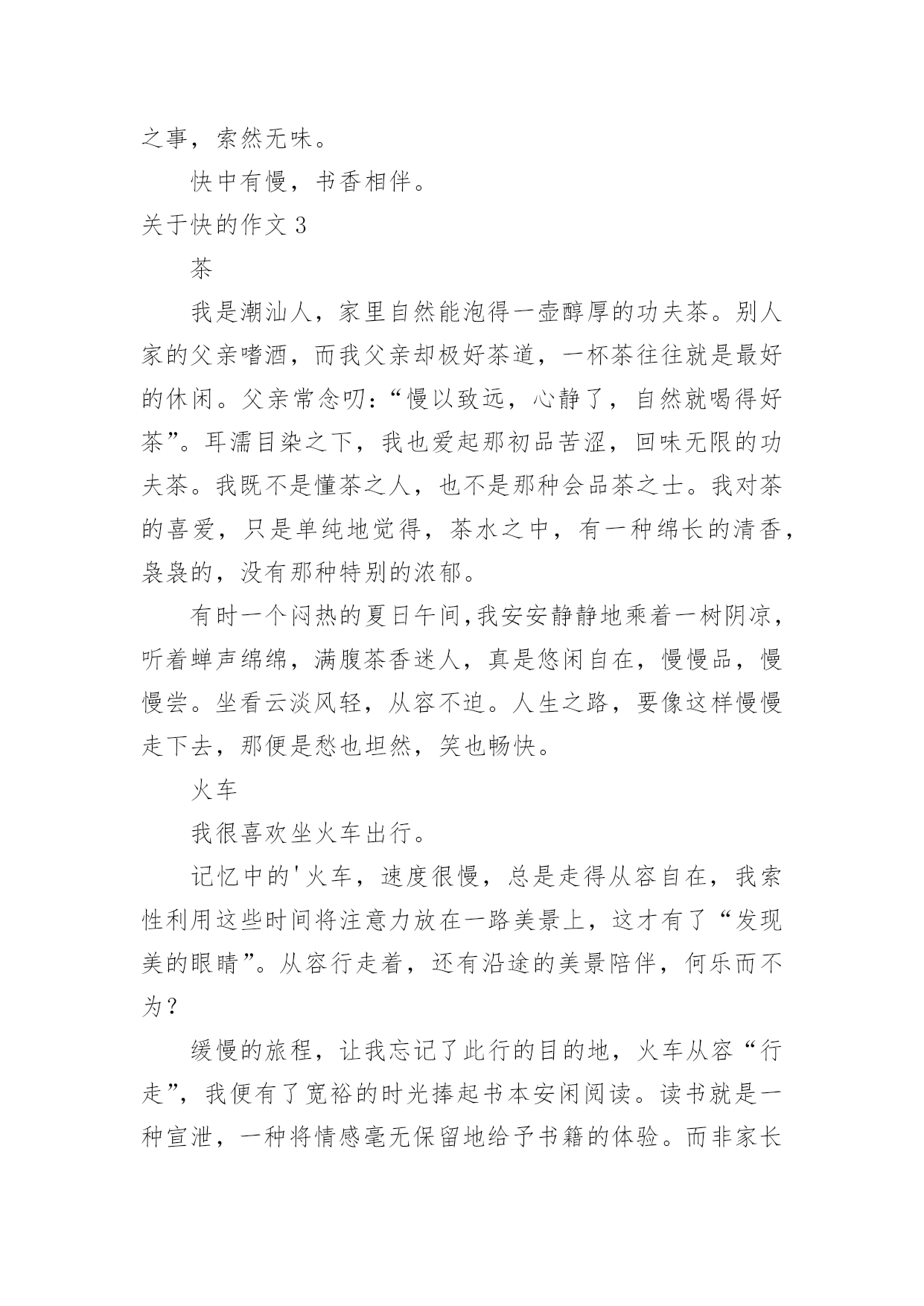 之事，索然无味。

快中有慢，书香相伴。

关于快的作文 3

茶

我是潮汕人，家里自然能泡得一壶醇厚的功夫茶。别人家的父亲嗜酒，而我父亲却极好茶道，一杯茶往往就是最好的休闲。父亲常念叨：“慢以致远，心静了，自然就喝得好茶”。耳濡目染之下，我也爱起那初品苦涩，回味无限的功夫茶。我既不是懂茶之人，也不是那种会品茶之士。我对茶的喜爱，只是单纯地觉得，茶水之中，有一种绵长的清香，袅袅的，没有那种特别的浓郁。

有时一个闷热的夏日午间,我安安静静地乘着一树阴凉，听着蝉声绵绵，满腹茶香迷人，真是悠闲自在，慢慢品，慢慢尝。坐看云淡风轻，从容不迫。人生之路，要像这样慢慢走下去，那便是愁也坦然，笑也畅快。

火车

我很喜欢坐火车出行。

记忆中的'火车，速度很慢，总是走得从容自在，我索性利用这些时间将注意力放在一路美景上，这才有了“发现美的眼睛”。从容行走着，还有沿途的美景陪伴，何乐而不为？

缓慢的旅程，让我忘记了此行的目的地，火车从容“行走”，我便有了宽裕的时光捧起书本安闲阅读。读书就是一种宣泄，一种将情感毫无保留地给予书籍的体验。而非家长